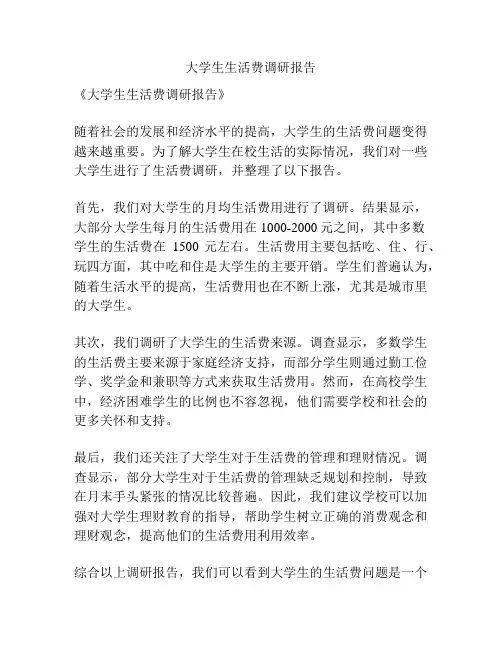 大学生生活费调研报告

《大学生生活费调研报告》

随着社会的发展和经济水平的提高，大学生的生活费问题变得越来越重要。为了解大学生在校生活的实际情况，我们对一些大学生进行了生活费调研，并整理了以下报告。

首先，我们对大学生的月均生活费用进行了调研。结果显示，大部分大学生每月的生活费用在 1000-2000 元之间，其中多数学生的生活费在 1500 元左右。生活费用主要包括吃、住、行、玩四方面，其中吃和住是大学生的主要开销。学生们普遍认为，随着生活水平的提高，生活费用也在不断上涨，尤其是城市里的大学生。

其次，我们调研了大学生的生活费来源。调查显示，多数学生的生活费主要来源于家庭经济支持，而部分学生则通过勤工俭学、奖学金和兼职等方式来获取生活费用。然而，在高校学生中，经济困难学生的比例也不容忽视，他们需要学校和社会的更多关怀和支持。

最后，我们还关注了大学生对于生活费的管理和理财情况。调查显示，部分大学生对于生活费的管理缺乏规划和控制，导致在月末手头紧张的情况比较普遍。因此，我们建议学校可以加强对大学生理财教育的指导，帮助学生树立正确的消费观念和理财观念，提高他们的生活费用利用效率。

综合以上调研报告，我们可以看到大学生的生活费问题是一个